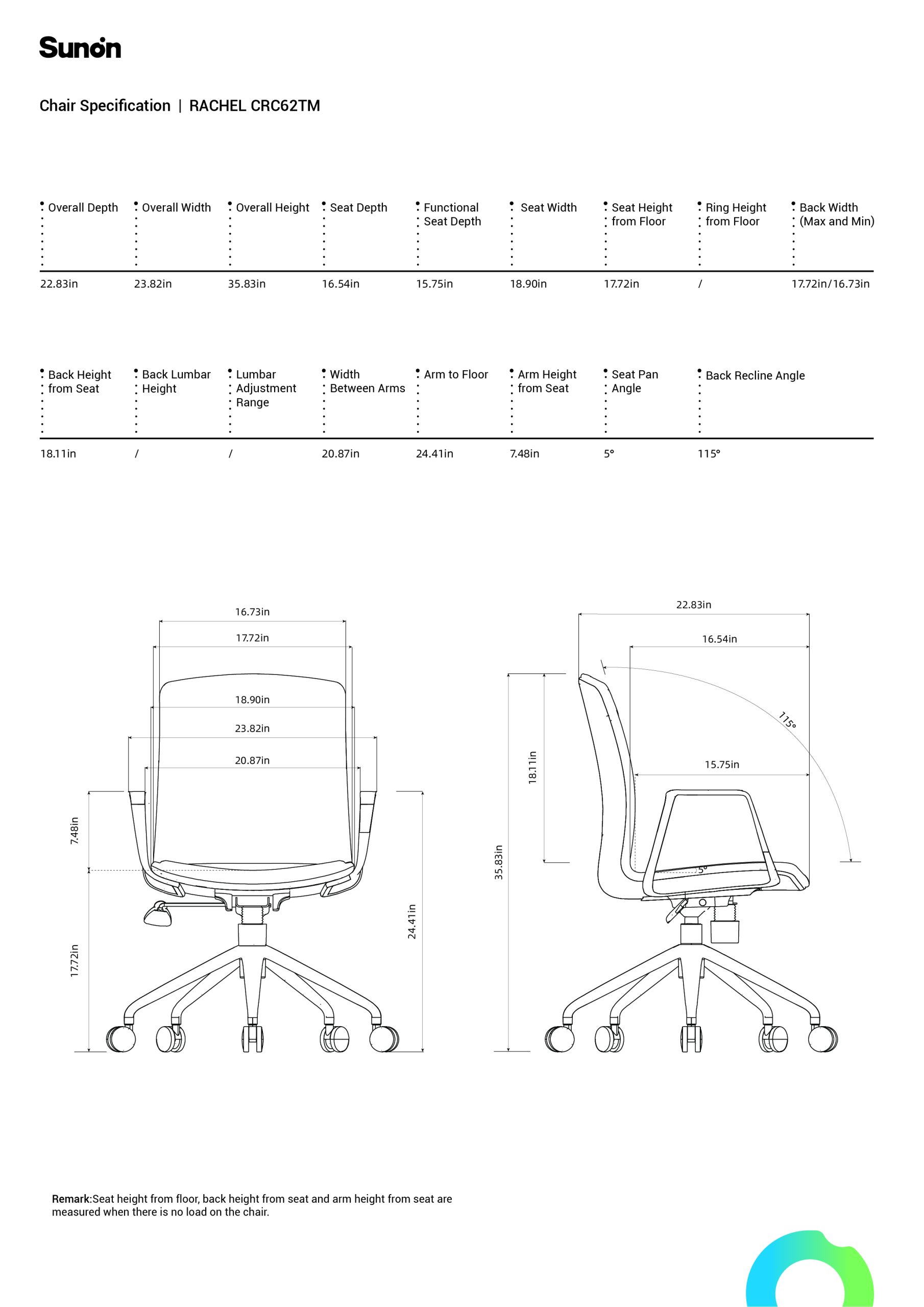 Sunon

Chair Specification | RACHEL CRC62TM

| Overall Depth | Overall Width | Overall Height | Seat Depth | Functional Seat Depth | Seat Width | Seat Height from Floor | Ring Height from Floor | Back Width (Max and Min) |
|---|---|---|---|---|---|---|---|---|
| 22.83in | 23.82in | 35.83in | 16.54in | 15.75in | 18.90in | 17.72in | / | 17.72in/16.73in |

| Back Height from Seat | Back Lumbar Height | Lumbar Adjustment Range | Width Between Arms | Arm to Floor | Arm Height from Seat | Seat Pan Angle | Back Recline Angle |
|---|---|---|---|---|---|---|---|
| 18.11in | / | / | 20.87in | 24.41in | 7.48in | 5° | 115° |

16.73in
17.72in
18.90in
23.82in
20.87in
7.48in
17.72in
24.41in

22.83in
16.54in
115°
15.75in
18.11in
35.83in
5°

Remark:Seat height from floor, back height from seat and arm height from seat are measured when there is no load on the chair.